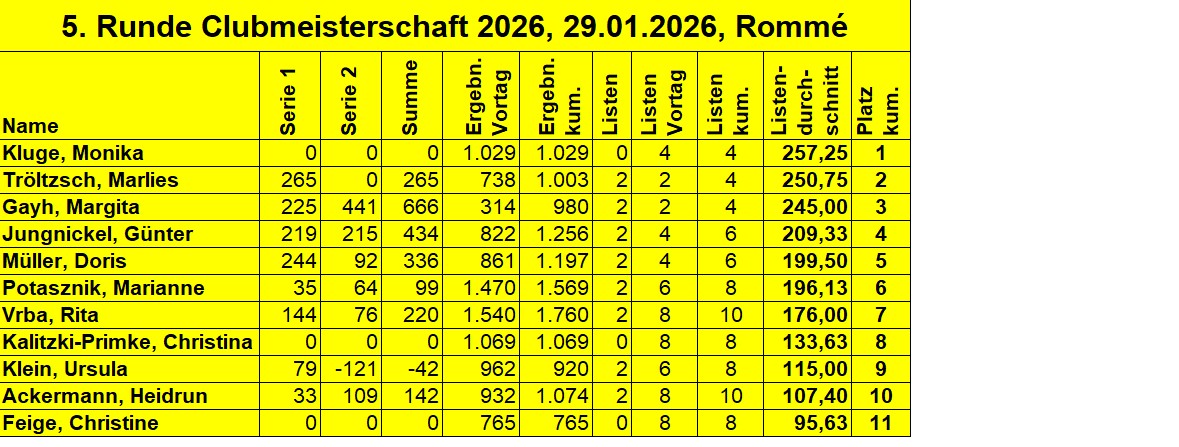 5. Runde Clubmeisterschaft 2026, 29.01.2026, Rommé

| Name | Serie 1 | Serie 2 | Summe | Ergebn. Vortag | Ergebn. kum. | Listen | Listen Vortag | Listen kum. | Listen-durch-schnitt | Platz kum. |
|---|---|---|---|---|---|---|---|---|---|---|
| Kluge, Monika | 0 | 0 | 0 | 1.029 | 1.029 | 0 | 4 | 4 | 257,25 | 1 |
| Tröltzsch, Marlies | 265 | 0 | 265 | 738 | 1.003 | 2 | 2 | 4 | 250,75 | 2 |
| Gayh, Margita | 225 | 441 | 666 | 314 | 980 | 2 | 2 | 4 | 245,00 | 3 |
| Jungnickel, Günter | 219 | 215 | 434 | 822 | 1.256 | 2 | 4 | 6 | 209,33 | 4 |
| Müller, Doris | 244 | 92 | 336 | 861 | 1.197 | 2 | 4 | 6 | 199,50 | 5 |
| Potasznik, Marianne | 35 | 64 | 99 | 1.470 | 1.569 | 2 | 6 | 8 | 196,13 | 6 |
| Vrba, Rita | 144 | 76 | 220 | 1.540 | 1.760 | 2 | 8 | 10 | 176,00 | 7 |
| Kalitzki-Primke, Christina | 0 | 0 | 0 | 1.069 | 1.069 | 0 | 8 | 8 | 133,63 | 8 |
| Klein, Ursula | 79 | -121 | -42 | 962 | 920 | 2 | 6 | 8 | 115,00 | 9 |
| Ackermann, Heidrun | 33 | 109 | 142 | 932 | 1.074 | 2 | 8 | 10 | 107,40 | 10 |
| Feige, Christine | 0 | 0 | 0 | 765 | 765 | 0 | 8 | 8 | 95,63 | 11 |